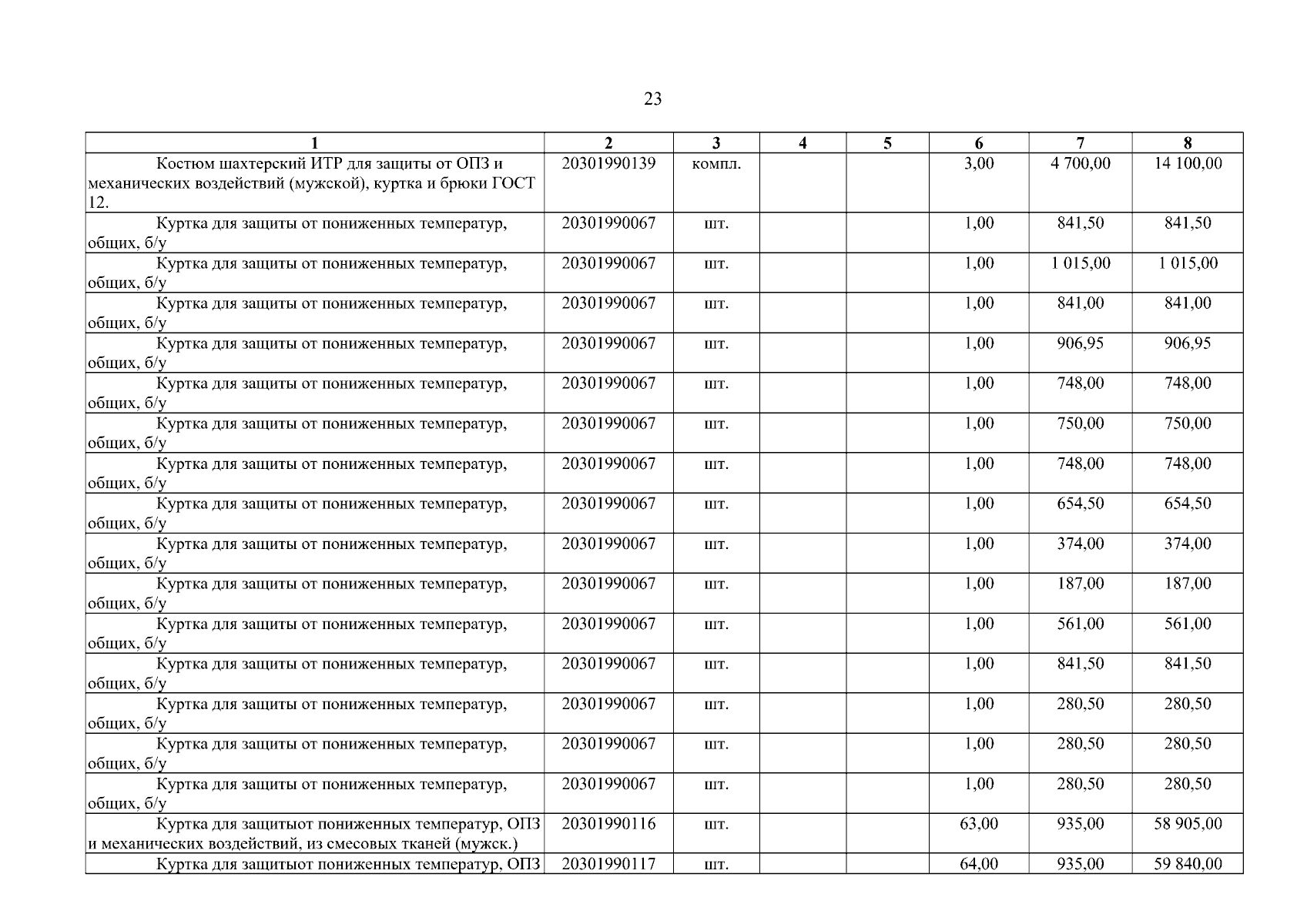 23

| 1 | 2 | 3 | 4 | 5 | 6 | 7 | 8 |
|---|---|---|---|---|---|---|---|
| Костюм шахтерский ИТР для защиты от ОПЗ и механических воздействий (мужской), куртка и брюки ГОСТ 12. | 20301990139 | компл. | | | 3,00 | 4 700,00 | 14 100,00 |
| Куртка для защиты от пониженных температур, общих, б/у | 20301990067 | шт. | | | 1,00 | 841,50 | 841,50 |
| Куртка для защиты от пониженных температур, общих, б/у | 20301990067 | шт. | | | 1,00 | 1 015,00 | 1 015,00 |
| Куртка для защиты от пониженных температур, общих, б/у | 20301990067 | шт. | | | 1,00 | 841,00 | 841,00 |
| Куртка для защиты от пониженных температур, общих, б/у | 20301990067 | шт. | | | 1,00 | 906,95 | 906,95 |
| Куртка для защиты от пониженных температур, общих, б/у | 20301990067 | шт. | | | 1,00 | 748,00 | 748,00 |
| Куртка для защиты от пониженных температур, общих, б/у | 20301990067 | шт. | | | 1,00 | 750,00 | 750,00 |
| Куртка для защиты от пониженных температур, общих, б/у | 20301990067 | шт. | | | 1,00 | 748,00 | 748,00 |
| Куртка для защиты от пониженных температур, общих, б/у | 20301990067 | шт. | | | 1,00 | 654,50 | 654,50 |
| Куртка для защиты от пониженных температур, общих, б/у | 20301990067 | шт. | | | 1,00 | 374,00 | 374,00 |
| Куртка для защиты от пониженных температур, общих, б/у | 20301990067 | шт. | | | 1,00 | 187,00 | 187,00 |
| Куртка для защиты от пониженных температур, общих, б/у | 20301990067 | шт. | | | 1,00 | 561,00 | 561,00 |
| Куртка для защиты от пониженных температур, общих, б/у | 20301990067 | шт. | | | 1,00 | 841,50 | 841,50 |
| Куртка для защиты от пониженных температур, общих, б/у | 20301990067 | шт. | | | 1,00 | 280,50 | 280,50 |
| Куртка для защиты от пониженных температур, общих, б/у | 20301990067 | шт. | | | 1,00 | 280,50 | 280,50 |
| Куртка для защиты от пониженных температур, общих, б/у | 20301990067 | шт. | | | 1,00 | 280,50 | 280,50 |
| Куртка для защитыот пониженных температур, ОПЗ и механических воздействий, из смесовых тканей (мужск.) | 20301990116 | шт. | | | 63,00 | 935,00 | 58 905,00 |
| Куртка для защитыот пониженных температур, ОПЗ | 20301990117 | шт. | | | 64,00 | 935,00 | 59 840,00 |